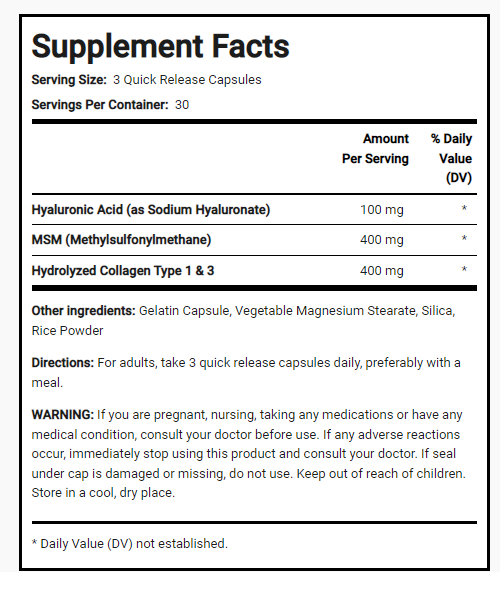 Supplement Facts

Serving Size: 3 Quick Release Capsules

Servings Per Container: 30

| | Amount Per Serving | % Daily Value (DV) |
|---|---|---|
| Hyaluronic Acid (as Sodium Hyaluronate) | 100 mg | * |
| MSM (Methylsulfonylmethane) | 400 mg | * |
| Hydrolyzed Collagen Type 1 & 3 | 400 mg | * |

Other ingredients: Gelatin Capsule, Vegetable Magnesium Stearate, Silica, Rice Powder

Directions: For adults, take 3 quick release capsules daily, preferably with a meal.

WARNING: If you are pregnant, nursing, taking any medications or have any medical condition, consult your doctor before use. If any adverse reactions occur, immediately stop using this product and consult your doctor. If seal under cap is damaged or missing, do not use. Keep out of reach of children. Store in a cool, dry place.

* Daily Value (DV) not established.